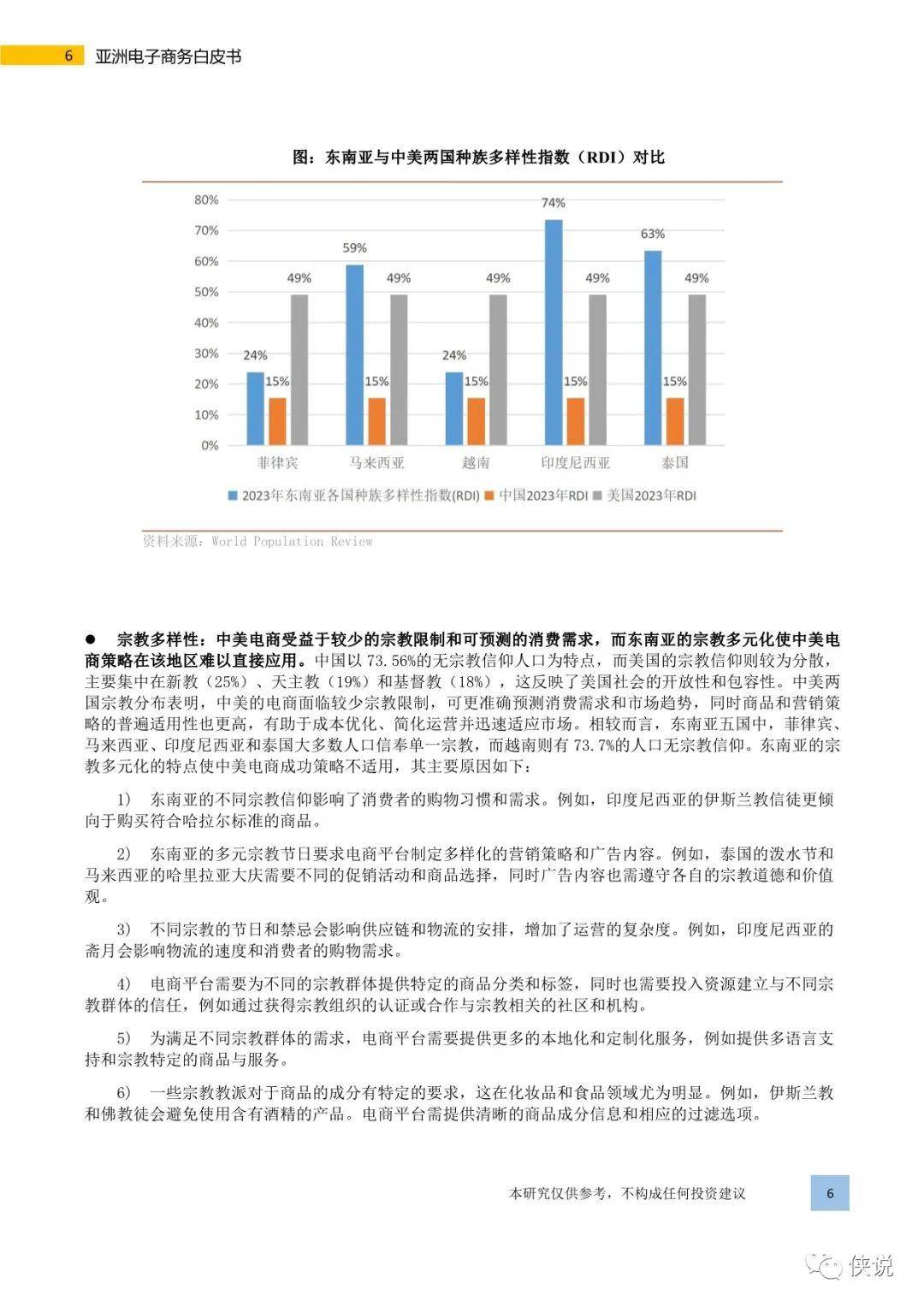 6 亚洲电子商务白皮书

图：东南亚与中美两国种族多样性指数（RDI）对比

80%
70%
60%
50%
40%
30%
20%
10%
0%

24% 15% 49%
59% 15% 49%
24% 15% 49%
74% 15% 49%
63% 15% 49%

菲律宾 马来西亚 越南 印度尼西亚 泰国

2023年东南亚各国种族多样性指数(RDI) 中国2023年RDI 美国2023年RDI

资料来源：World Population Review

● 宗教多样性：中美电商受益于较少的宗教限制和可预测的消费需求，而东南亚的宗教多元化使中美电商策略在该地区难以直接应用。中国以 73.56%的无宗教信仰人口为特点，而美国的宗教信仰则较为分散，主要集中在新教（25%）、天主教（19%）和基督教（18%），这反映了美国社会的开放性和包容性。中美两国宗教分布表明，中美的电商面临较少宗教限制，可更准确预测消费需求和市场趋势，同时商品和营销策略的普遍适用性也更高，有助于成本优化、简化运营并迅速适应市场。相较而言，东南亚五国中，菲律宾、马来西亚、印度尼西亚和泰国大多数人口信奉单一宗教，而越南则有 73.7%的人口无宗教信仰。东南亚的宗教多元化的特点使中美电商成功策略不适用，其主要原因如下：

1） 东南亚的不同宗教信仰影响了消费者的购物习惯和需求。例如，印度尼西亚的伊斯兰教信徒更倾向于购买符合哈拉尔标准的商品。

2） 东南亚的多元宗教节日要求电商平台制定多样化的营销策略和广告内容。例如，泰国的泼水节和马来西亚的哈里拉亚大庆需要不同的促销活动和商品选择，同时广告内容也需遵守各自的宗教道德和价值观。

3） 不同宗教的节日和禁忌会影响供应链和物流的安排，增加了运营的复杂度。例如，印度尼西亚的斋月会影响物流的速度和消费者的购物需求。

4） 电商平台需要为不同的宗教群体提供特定的商品分类和标签，同时也需要投入资源建立与不同宗教群体的信任，例如通过获得宗教组织的认证或合作与宗教相关的社区和机构。

5） 为满足不同宗教群体的需求，电商平台需要提供更多的本地化和定制化服务，例如提供多语言支持和宗教特定的商品与服务。

6） 一些宗教教派对于商品的成分有特定的要求，这在化妆品和食品领域尤为明显。例如，伊斯兰教和佛教徒会避免使用含有酒精的产品。电商平台需提供清晰的商品成分信息和相应的过滤选项。

本研究仅供参考，不构成任何投资建议 6

侠说